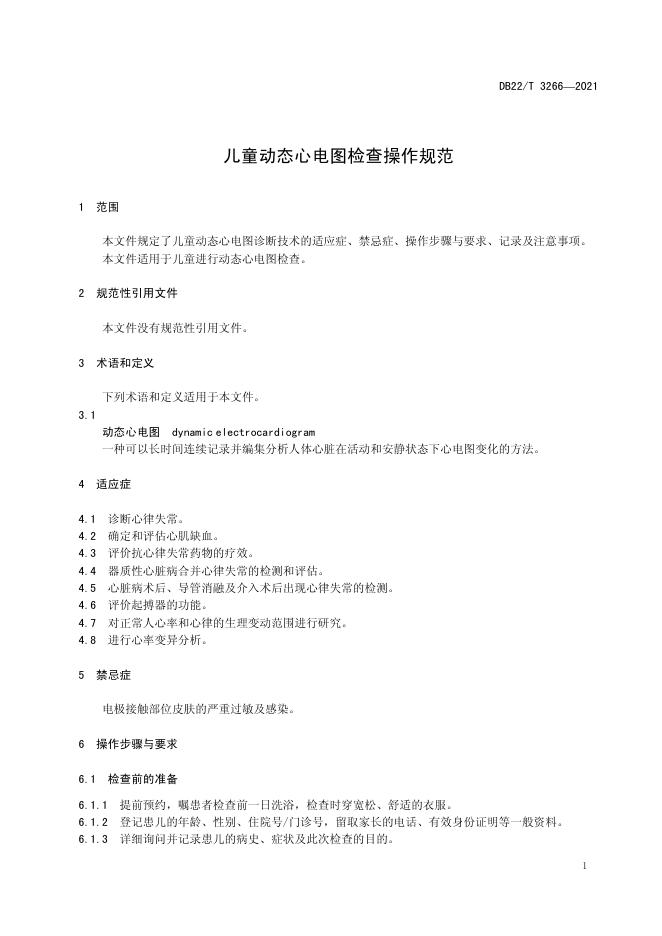 DB22/T 3266—2021

儿童动态心电图检查操作规范

1 范围

本文件规定了儿童动态心电图诊断技术的适应症、禁忌症、操作步骤与要求、记录及注意事项。
本文件适用于儿童进行动态心电图检查。

2 规范性引用文件

本文件没有规范性引用文件。

3 术语和定义

下列术语和定义适用于本文件。

3.1
动态心电图 dynamic electrocardiogram
一种可以长时间连续记录并编集分析人体心脏在活动和安静状态下心电图变化的方法。

4 适应症

4.1 诊断心律失常。
4.2 确定和评估心肌缺血。
4.3 评价抗心律失常药物的疗效。
4.4 器质性心脏病合并心律失常的检测和评估。
4.5 心脏病术后、导管消融及介入术后出现心律失常的检测。
4.6 评价起搏器的功能。
4.7 对正常人心率和心律的生理变动范围进行研究。
4.8 进行心率变异分析。

5 禁忌症

电极接触部位皮肤的严重过敏及感染。

6 操作步骤与要求

6.1 检查前的准备

6.1.1 提前预约，嘱患者检查前一日洗浴，检查时穿宽松、舒适的衣服。
6.1.2 登记患儿的年龄、性别、住院号/门诊号，留取家长的电话、有效身份证明等一般资料。
6.1.3 详细询问并记录患儿的病史、症状及此次检查的目的。

1